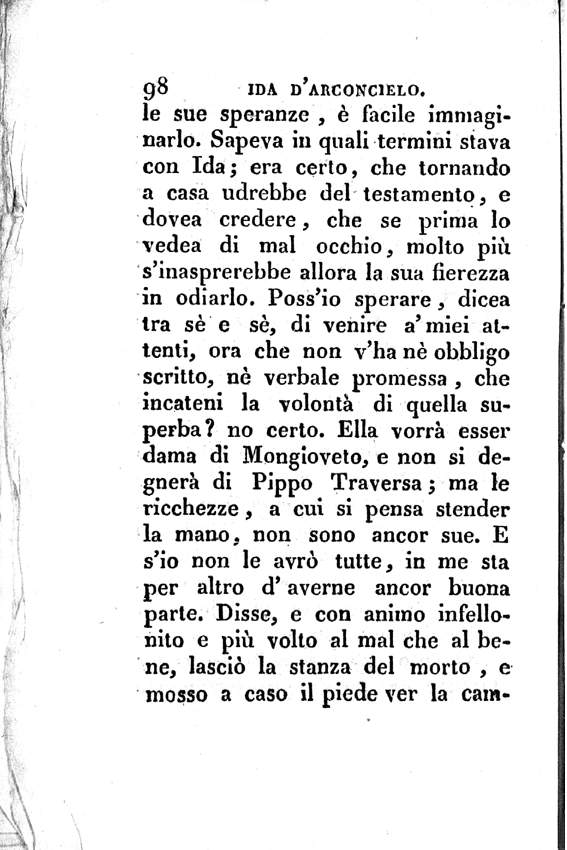 98 IDA D'ARCONCIELO.

le sue speranze, è facile immaginarlo. Sapeva in quali termini stava con Ida; era certo, che tornando a casa udrebbe del testamento, e dovea credere, che se prima lo vedea di mal occhio, molto più s'inasprerebbe allora la sua fierezza in odiarlo. Poss'io sperare, dicea tra sè e sè, di venire a' miei attenti, ora che non v'ha nè obbligo scritto, nè verbale promessa, che incateni la volontà di quella superba? no certo. Ella vorrà esser dama di Mongioveto, e non si degnerà di Pippo Traversa; ma le ricchezze, a cui si pensa stender la mano, non sono ancor sue. E s'io non le avrò tutte, in me sta per altro d'averne ancor buona parte. Disse, e con animo infellonito e più volto al mal che al bene, lasciò la stanza del morto, e mosso a caso il piede ver la cam-